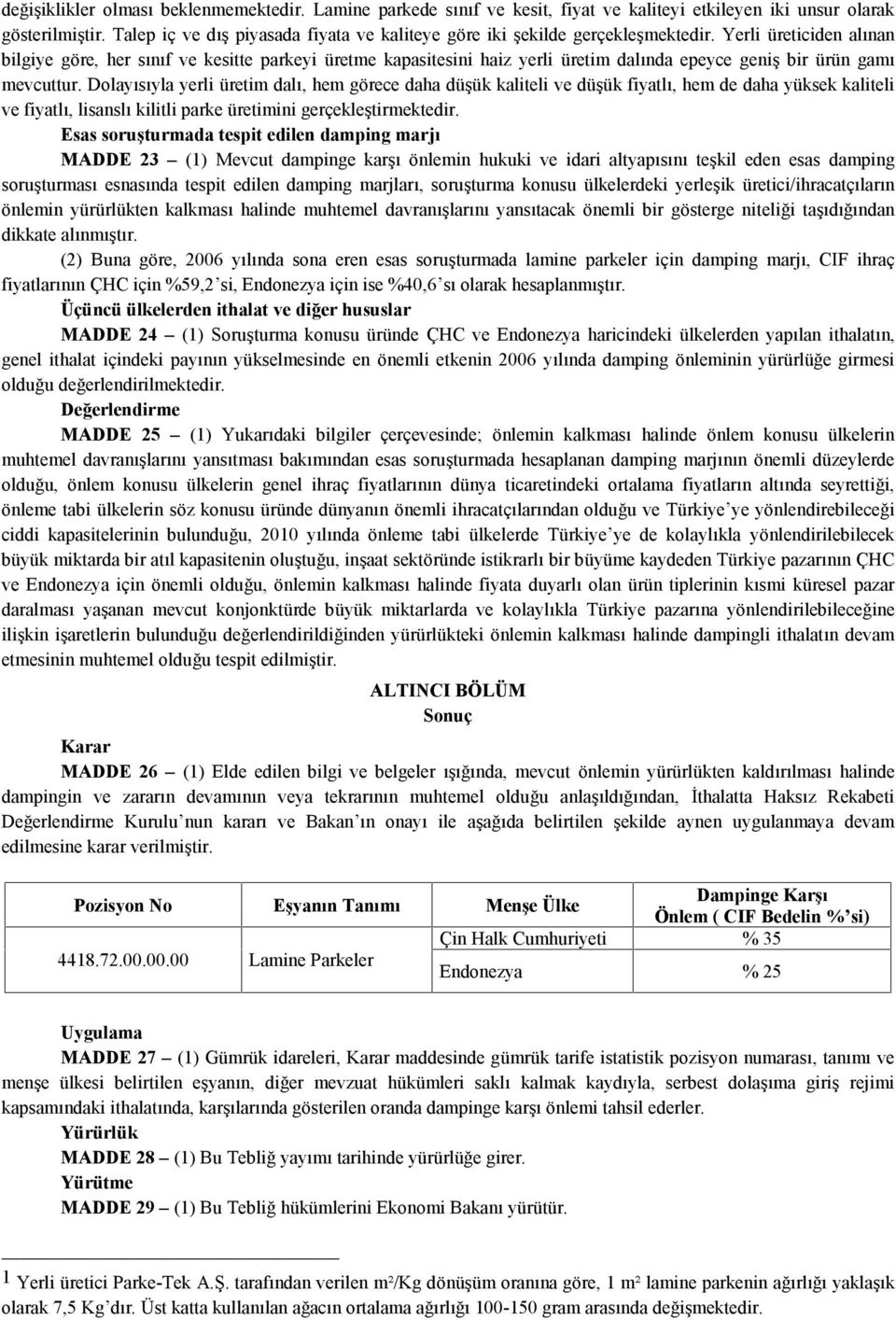 değişiklikler olması beklenmemektedir. Lamine parkede sınıf ve kesit, fiyat ve kaliteyi etkileyen iki unsur olarak gösterilmiştir. Talep iç ve dış piyasada fiyata ve kaliteye göre iki şekilde gerçekleşmektedir. Yerli üreticiden alınan bilgiye göre, her sınıf ve kesitte parkeyi üretme kapasitesini haiz yerli üretim dalında epeyce geniş bir ürün gamı mevcuttur. Dolayısıyla yerli üretim dalı, hem görece daha düşük kaliteli ve düşük fiyatlı, hem de daha yüksek kaliteli ve fiyatlı, lisanslı kilitli parke üretimini gerçekleştirmektedir.

Esas soruşturmada tespit edilen damping marjı

MADDE 23 – (1) Mevcut dampinge karşı önlemin hukuki ve idari altyapısını teşkil eden esas damping soruşturması esnasında tespit edilen damping marjları, soruşturma konusu ülkelerdeki yerleşik üretici/ihracatçıların önlemin yürürlükten kalkması halinde muhtemel davranışlarını yansıtacak önemli bir gösterge niteliği taşıdığından dikkate alınmıştır.

(2) Buna göre, 2006 yılında sona eren esas soruşturmada lamine parkeler için damping marjı, CIF ihraç fiyatlarının ÇHC için %59,2'si, Endonezya için ise %40,6'sı olarak hesaplanmıştır.

Üçüncü ülkelerden ithalat ve diğer hususlar

MADDE 24 – (1) Soruşturma konusu üründe ÇHC ve Endonezya haricindeki ülkelerden yapılan ithalatın, genel ithalat içindeki payının yükselmesinde en önemli etkenin 2006 yılında damping önleminin yürürlüğe girmesi olduğu değerlendirilmektedir.

Değerlendirme

MADDE 25 – (1) Yukarıdaki bilgiler çerçevesinde; önlemin kalkması halinde önlem konusu ülkelerin muhtemel davranışlarını yansıtması bakımından esas soruşturmada hesaplanan damping marjının önemli düzeylerde olduğu, önlem konusu ülkelerin genel ihraç fiyatlarının dünya ticaretindeki ortalama fiyatların altında seyrettiği, önleme tabi ülkelerin söz konusu üründe dünyanın önemli ihracatçılarından olduğu ve Türkiye'ye yönlendirebileceği ciddi kapasitelerinin bulunduğu, 2010 yılında önleme tabi ülkelerde Türkiye'ye de kolaylıkla yönlendirilebilecek büyük miktarda bir atıl kapasitenin oluştuğu, inşaat sektöründe istikrarlı bir büyüme kaydeden Türkiye pazarının ÇHC ve Endonezya için önemli olduğu, önlemin kalkması halinde fiyata duyarlı olan ürün tiplerinin kısmi küresel pazar daralması yaşanan mevcut konjonktürde büyük miktarlarda ve kolaylıkla Türkiye pazarına yönlendirilebileceğine ilişkin işaretlerin bulunduğu değerlendirildiğinden yürürlükteki önlemin kalkması halinde dampingli ithalatın devam etmesinin muhtemel olduğu tespit edilmiştir.

ALTINCI BÖLÜM
Sonuç

Karar

MADDE 26 – (1) Elde edilen bilgi ve belgeler ışığında, mevcut önlemin yürürlükten kaldırılması halinde dampingin ve zararın devamının veya tekrarının muhtemel olduğu anlaşıldığından, İthalatta Haksız Rekabeti Değerlendirme Kurulu'nun kararı ve Bakan'ın onayı ile aşağıda belirtilen şekilde aynen uygulanmaya devam edilmesine karar verilmiştir.

| Pozisyon No | Eşyanın Tanımı | Menşe Ülke | Dampinge Karşı Önlem ( CIF Bedelin %'si) |
|---|---|---|---|
| 4418.72.00.00.00 | Lamine Parkeler | Çin Halk Cumhuriyeti | % 35 |
| | | Endonezya | % 25 |

Uygulama

MADDE 27 – (1) Gümrük idareleri, Karar maddesinde gümrük tarife istatistik pozisyon numarası, tanımı ve menşe ülkesi belirtilen eşyanın, diğer mevzuat hükümleri saklı kalmak kaydıyla, serbest dolaşıma giriş rejimi kapsamındaki ithalatında, karşılarında gösterilen oranda dampinge karşı önlemi tahsil ederler.

Yürürlük

MADDE 28 – (1) Bu Tebliğ yayımı tarihinde yürürlüğe girer.

Yürütme

MADDE 29 – (1) Bu Tebliğ hükümlerini Ekonomi Bakanı yürütür.

1 Yerli üretici Parke-Tek A.Ş. tarafından verilen m²/Kg dönüşüm oranına göre, 1 m² lamine parkenin ağırlığı yaklaşık olarak 7,5 Kg'dır. Üst katta kullanılan ağacın ortalama ağırlığı 100-150 gram arasında değişmektedir.